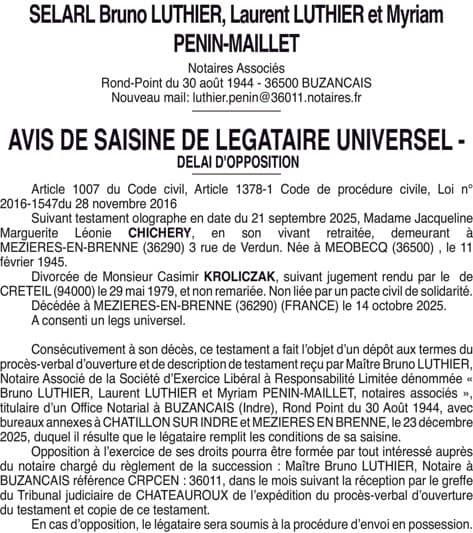 SELARL Bruno LUTHIER, Laurent LUTHIER et Myriam PENIN-MAILLET

Notaires Associés
Rond-Point du 30 août 1944 - 36500 BUZANCAIS
Nouveau mail: luthier.penin@36011.notaires.fr

AVIS DE SAISINE DE LEGATAIRE UNIVERSEL - DELAI D'OPPOSITION

Article 1007 du Code civil, Article 1378-1 Code de procédure civile, Loi n° 2016-1547du 28 novembre 2016

Suivant testament olographe en date du 21 septembre 2025, Madame Jacqueline Marguerite Léonie CHICHERY, en son vivant retraitée, demeurant à MEZIERES-EN-BRENNE (36290) 3 rue de Verdun. Née à MEOBECQ (36500) , le 11 février 1945.

Divorcée de Monsieur Casimir KROLICZAK, suivant jugement rendu par le de CRETEIL (94000) le 29 mai 1979, et non remariée. Non liée par un pacte civil de solidarité.

Décédée à MEZIERES-EN-BRENNE (36290) (FRANCE) le 14 octobre 2025.

A consenti un legs universel.

Consécutivement à son décès, ce testament a fait l'objet d'un dépôt aux termes du procès-verbal d'ouverture et de description de testament reçu par Maître Bruno LUTHIER, Notaire Associé de la Société d'Exercice Libéral à Responsabilité Limitée dénommée « Bruno LUTHIER, Laurent LUTHIER et Myriam PENIN-MAILLET, notaires associés », titulaire d'un Office Notarial à BUZANCAIS (Indre), Rond Point du 30 Août 1944, avec bureaux annexes à CHATILLON SUR INDRE et MEZIERES EN BRENNE, le 23 décembre 2025, duquel il résulte que le légataire remplit les conditions de sa saisine.

Opposition à l'exercice de ses droits pourra être formée par tout intéressé auprès du notaire chargé du règlement de la succession : Maître Bruno LUTHIER, Notaire à BUZANCAIS référence CRPCEN : 36011, dans le mois suivant la réception par le greffe du Tribunal judiciaire de CHATEAUROUX de l'expédition du procès-verbal d'ouverture du testament et copie de ce testament.

En cas d'opposition, le légataire sera soumis à la procédure d'envoi en possession.